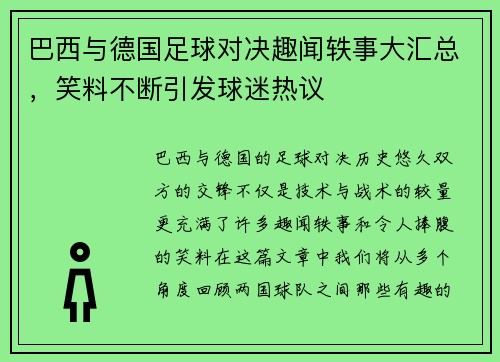 巴西与德国足球对决趣闻轶事大汇总，笑料不断引发球迷热议

巴西与德国的足球对决历史悠久双方的交锋不仅是技术与战术的较量更充满了许多趣闻轶事和令人捧腹的笑料在这篇文章中我们将从多个角度回顾两国球队之间那些有趣的